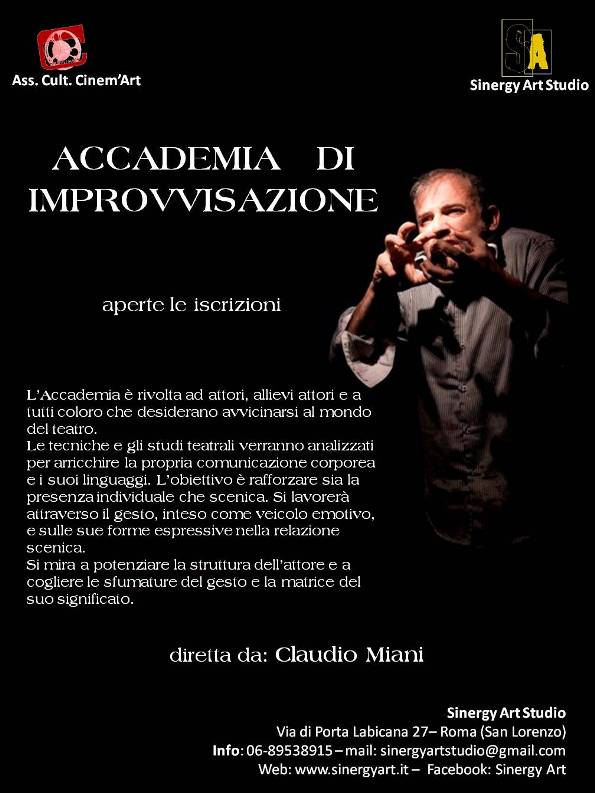 Ass. Cult. Cinem'Art

SA
Sinergy Art Studio

ACCADEMIA DI IMPROVVISAZIONE

aperte le iscrizioni

L'Accademia è rivolta ad attori, allievi attori e a tutti coloro che desiderano avvicinarsi al mondo del teatro.
Le tecniche e gli studi teatrali verranno analizzati per arricchire la propria comunicazione corporea e i suoi linguaggi. L'obiettivo è rafforzare sia la presenza individuale che scenica. Si lavorerà attraverso il gesto, inteso come veicolo emotivo, e sulle sue forme espressive nella relazione scenica.
Si mira a potenziare la struttura dell'attore e a cogliere le sfumature del gesto e la matrice del suo significato.

diretta da: Claudio Miani

Sinergy Art Studio
Via di Porta Labicana 27– Roma (San Lorenzo)
Info: 06-89538915 – mail: sinergyartstudio@gmail.com
Web: www.sinergyart.it – Facebook: Sinergy Art